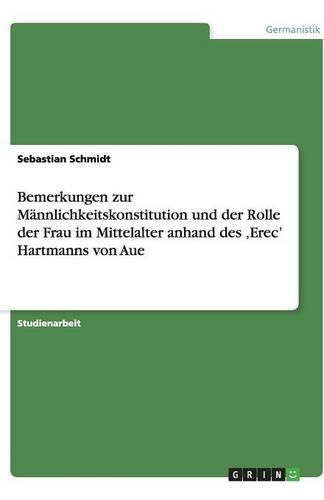 Germanistik

Sebastian Schmidt

Bemerkungen zur Männlichkeitskonstitution und der Rolle der Frau im Mittelalter anhand des ‚Erec' Hartmanns von Aue

Studienarbeit

GRIN